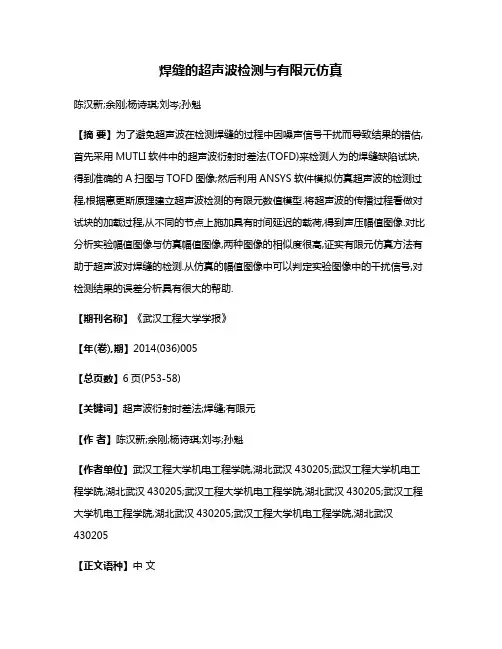 焊缝的超声波检测与有限元仿真

陈汉新;余刚;杨诗琪;刘岑;孙魁

【摘 要】为了避免超声波在检测焊缝的过程中因噪声信号干扰而导致结果的错估,首先采用 MUTLI 软件中的超声波衍射时差法(TOFD)来检测人为的焊缝缺陷试块,得到准确的 A 扫图与 TOFD 图像;然后利用 ANSYS 软件模拟仿真超声波的检测过程,根据惠更斯原理建立超声波检测的有限元数值模型.将超声波的传播过程看做对试块的加载过程,从不同的节点上施加具有时间延迟的载荷,得到声压幅值图像.对比分析实验幅值图像与仿真幅值图像,两种图像的相似度很高,证实有限元仿真方法有助于超声波对焊缝的检测.从仿真的幅值图像中可以判定实验图像中的干扰信号,对检测结果的误差分析具有很大的帮助.

【期刊名称】《武汉工程大学学报》

【年(卷),期】2014(036)005

【总页数】6 页(P53-58)

【关键词】超声波衍射时差法;焊缝;有限元

【作 者】陈汉新;余刚;杨诗琪;刘岑;孙魁

【作者单位】武汉工程大学机电工程学院,湖北武汉 430205;武汉工程大学机电工程学院,湖北武汉 430205;武汉工程大学机电工程学院,湖北武汉 430205;武汉工程大学机电工程学院,湖北武汉 430205;武汉工程大学机电工程学院,湖北武汉 430205

【正文语种】中 文